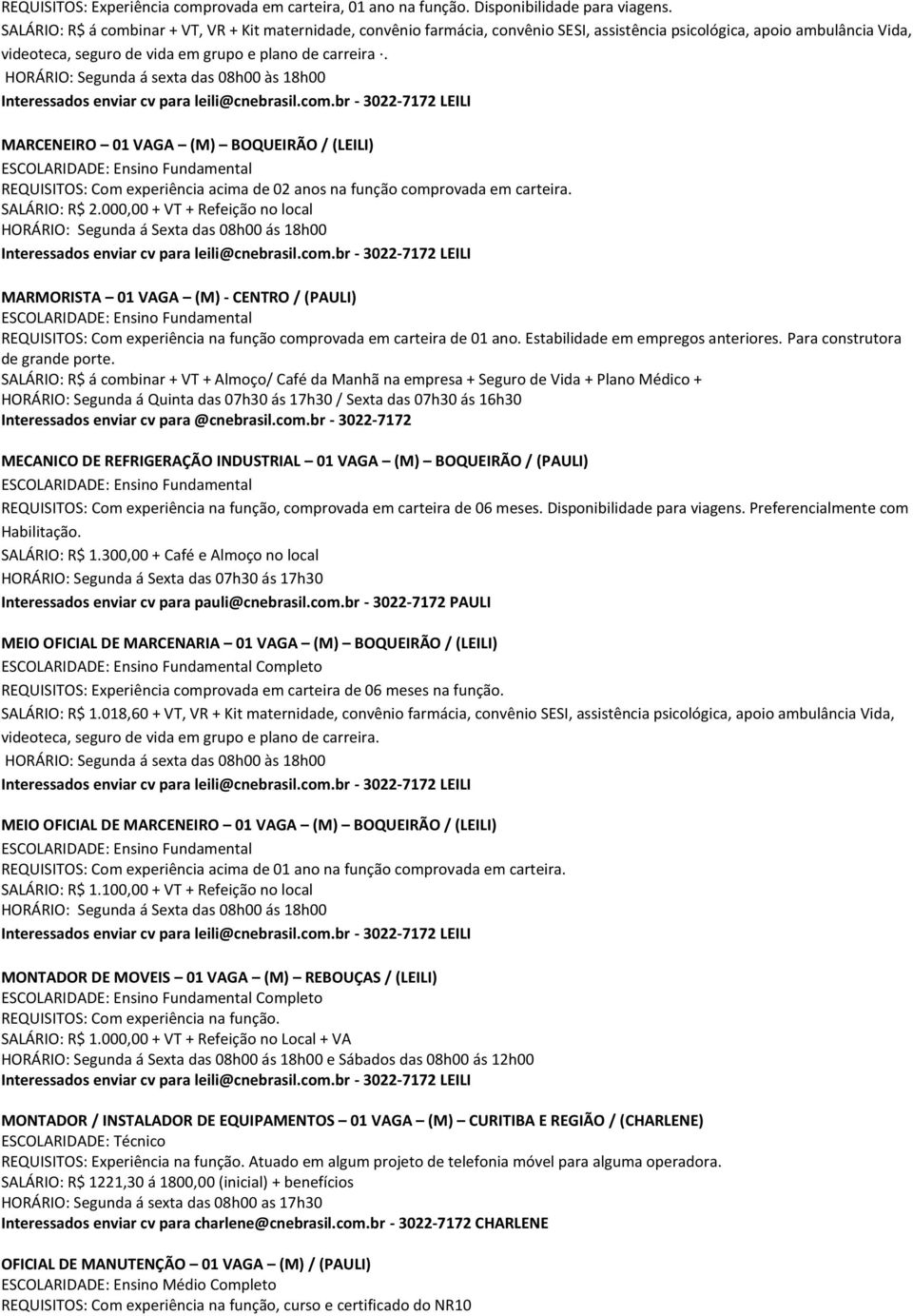 REQUISITOS: Experiência comprovada em carteira, 01 ano na função. Disponibilidade para viagens.
SALÁRIO: R$ á combinar + VT, VR + Kit maternidade, convênio farmácia, convênio SESI, assistência psicológica, apoio ambulância Vida, videoteca, seguro de vida em grupo e plano de carreira ·.
HORÁRIO: Segunda á sexta das 08h00 às 18h00
Interessados enviar cv para leili@cnebrasil.com.br - 3022-7172 LEILI

MARCENEIRO – 01 VAGA – (M) – BOQUEIRÃO / (LEILI)
ESCOLARIDADE: Ensino Fundamental
REQUISITOS: Com experiência acima de 02 anos na função comprovada em carteira.
SALÁRIO: R$ 2.000,00 + VT + Refeição no local
HORÁRIO: Segunda á Sexta das 08h00 ás 18h00
Interessados enviar cv para leili@cnebrasil.com.br - 3022-7172 LEILI

MARMORISTA – 01 VAGA – (M) - CENTRO / (PAULI)
ESCOLARIDADE: Ensino Fundamental
REQUISITOS: Com experiência na função comprovada em carteira de 01 ano. Estabilidade em empregos anteriores. Para construtora de grande porte.
SALÁRIO: R$ á combinar + VT + Almoço/ Café da Manhã na empresa + Seguro de Vida + Plano Médico +
HORÁRIO: Segunda á Quinta das 07h30 ás 17h30 / Sexta das 07h30 ás 16h30
Interessados enviar cv para @cnebrasil.com.br - 3022-7172

MECANICO DE REFRIGERAÇÃO INDUSTRIAL – 01 VAGA – (M) – BOQUEIRÃO / (PAULI)
ESCOLARIDADE: Ensino Fundamental
REQUISITOS: Com experiência na função, comprovada em carteira de 06 meses. Disponibilidade para viagens. Preferencialmente com Habilitação.
SALÁRIO: R$ 1.300,00 + Café e Almoço no local
HORÁRIO: Segunda á Sexta das 07h30 ás 17h30
Interessados enviar cv para pauli@cnebrasil.com.br - 3022-7172 PAULI

MEIO OFICIAL DE MARCENARIA – 01 VAGA – (M) – BOQUEIRÃO / (LEILI)
ESCOLARIDADE: Ensino Fundamental Completo
REQUISITOS: Experiência comprovada em carteira de 06 meses na função.
SALÁRIO: R$ 1.018,60 + VT, VR + Kit maternidade, convênio farmácia, convênio SESI, assistência psicológica, apoio ambulância Vida, videoteca, seguro de vida em grupo e plano de carreira.
HORÁRIO: Segunda á sexta das 08h00 às 18h00
Interessados enviar cv para leili@cnebrasil.com.br - 3022-7172 LEILI

MEIO OFICIAL DE MARCENEIRO – 01 VAGA – (M) – BOQUEIRÃO / (LEILI)
ESCOLARIDADE: Ensino Fundamental
REQUISITOS: Com experiência acima de 01 ano na função comprovada em carteira.
SALÁRIO: R$ 1.100,00 + VT + Refeição no local
HORÁRIO: Segunda á Sexta das 08h00 ás 18h00
Interessados enviar cv para leili@cnebrasil.com.br - 3022-7172 LEILI

MONTADOR DE MOVEIS – 01 VAGA – (M) – REBOUÇAS / (LEILI)
ESCOLARIDADE: Ensino Fundamental Completo
REQUISITOS: Com experiência na função.
SALÁRIO: R$ 1.000,00 + VT + Refeição no Local + VA
HORÁRIO: Segunda á Sexta das 08h00 ás 18h00 e Sábados das 08h00 ás 12h00
Interessados enviar cv para leili@cnebrasil.com.br - 3022-7172 LEILI

MONTADOR / INSTALADOR DE EQUIPAMENTOS – 01 VAGA – (M) – CURITIBA E REGIÃO / (CHARLENE)
ESCOLARIDADE: Técnico
REQUISITOS: Experiência na função. Atuado em algum projeto de telefonia móvel para alguma operadora.
SALÁRIO: R$ 1221,30 á 1800,00 (inicial) + benefícios
HORÁRIO: Segunda á sexta das 08h00 as 17h30
Interessados enviar cv para charlene@cnebrasil.com.br - 3022-7172 CHARLENE

OFICIAL DE MANUTENÇÃO – 01 VAGA – (M) / (PAULI)
ESCOLARIDADE: Ensino Médio Completo
REQUISITOS: Com experiência na função, curso e certificado do NR10